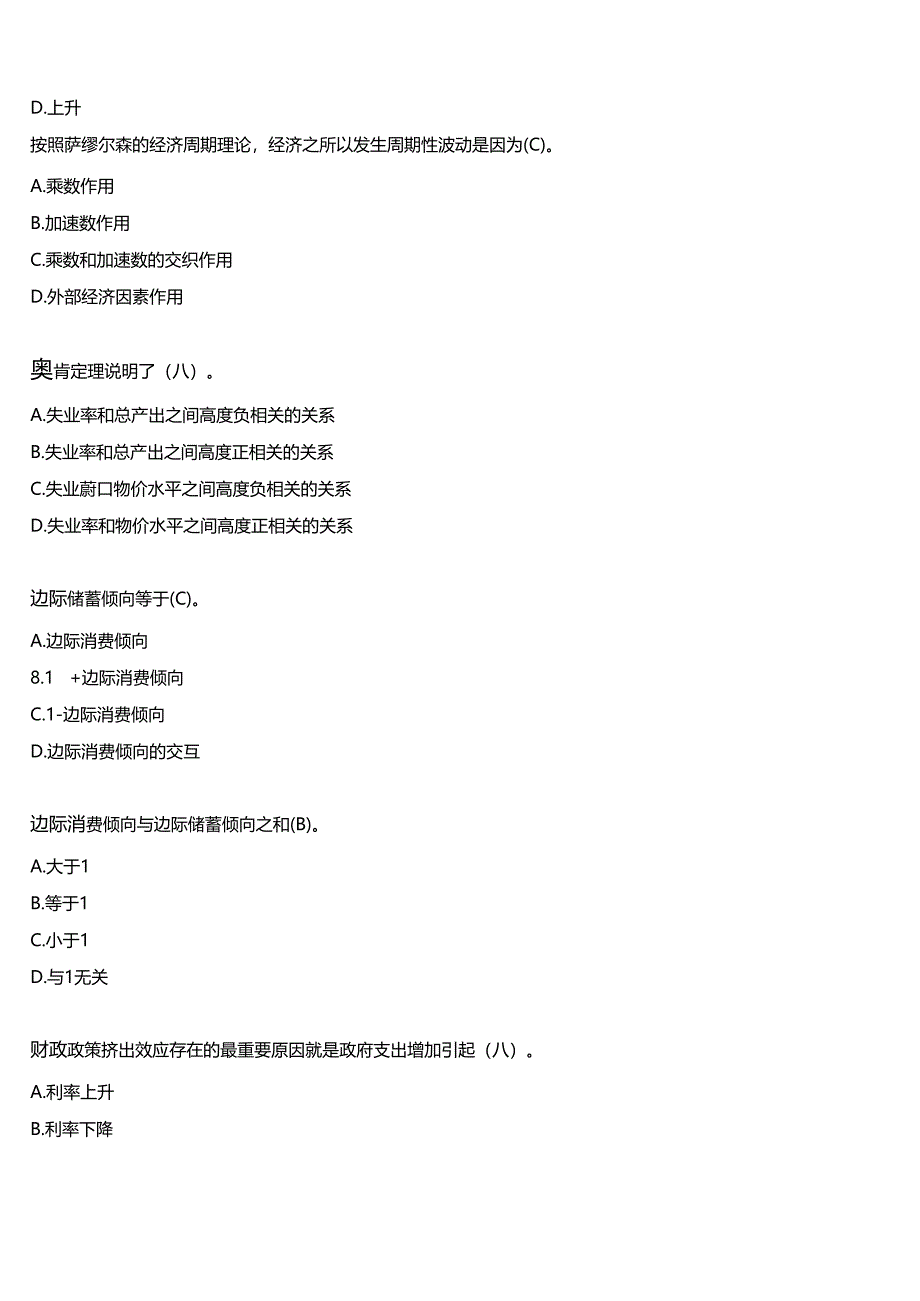 D.上升

按照萨缪尔森的经济周期理论，经济之所以发生周期性波动是因为(C)。

A.乘数作用

B.加速数作用

C.乘数和加速数的交织作用

D.外部经济因素作用

奥肯定理说明了（八）。

A.失业率和总产出之间高度负相关的关系

B.失业率和总产出之间高度正相关的关系

C.失业蔚口物价水平之间高度负相关的关系

D.失业率和物价水平之间高度正相关的关系

边际储蓄倾向等于(C)。

A.边际消费倾向

8.1　+边际消费倾向

C.1-边际消费倾向

D.边际消费倾向的交互

边际消费倾向与边际储蓄倾向之和(B)。

A.大于1

B.等于1

C.小于1

D.与1无关

财政政策挤出效应存在的最重要原因就是政府支出增加引起（八）。

A.利率上升

B.利率下降